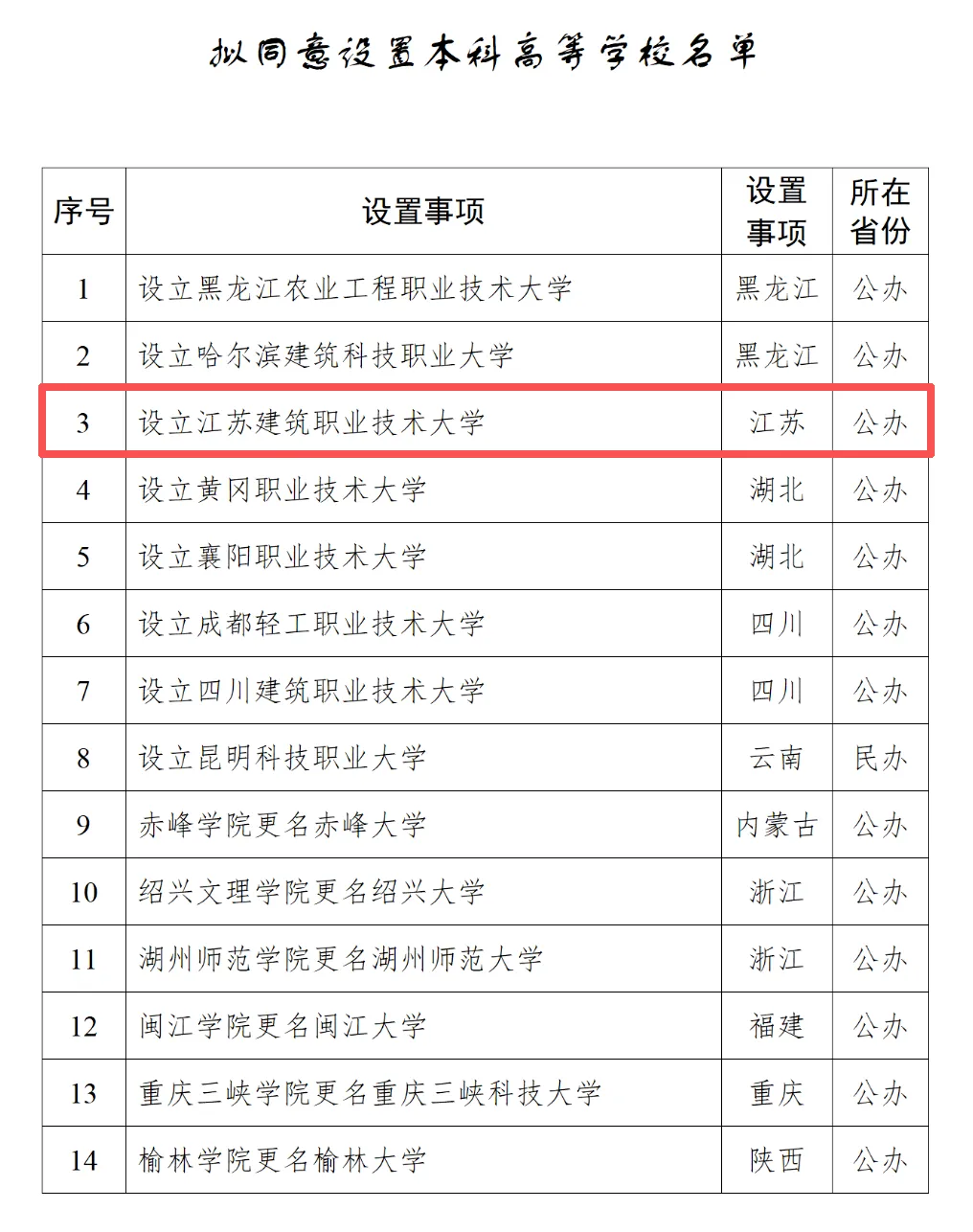 拟同意设置本科高等学校名单

| 序号 | 设置事项 | 设置事项 | 所在省份 |
|---|---|---|---|
| 1 | 设立黑龙江农业工程职业技术大学 | 黑龙江 | 公办 |
| 2 | 设立哈尔滨建筑科技职业大学 | 黑龙江 | 公办 |
| 3 | 设立江苏建筑职业技术大学 | 江苏 | 公办 |
| 4 | 设立黄冈职业技术大学 | 湖北 | 公办 |
| 5 | 设立襄阳职业技术大学 | 湖北 | 公办 |
| 6 | 设立成都轻工职业技术大学 | 四川 | 公办 |
| 7 | 设立四川建筑职业技术大学 | 四川 | 公办 |
| 8 | 设立昆明科技职业大学 | 云南 | 民办 |
| 9 | 赤峰学院更名赤峰大学 | 内蒙古 | 公办 |
| 10 | 绍兴文理学院更名绍兴大学 | 浙江 | 公办 |
| 11 | 湖州师范学院更名湖州师范大学 | 浙江 | 公办 |
| 12 | 闽江学院更名闽江大学 | 福建 | 公办 |
| 13 | 重庆三峡学院更名重庆三峡科技大学 | 重庆 | 公办 |
| 14 | 榆林学院更名榆林大学 | 陕西 | 公办 |